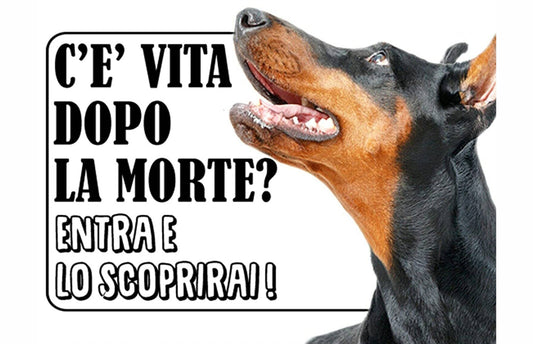 C'E' VITA DOPO LA MORTE?

ENTRA E LO SCOPRIRAI !